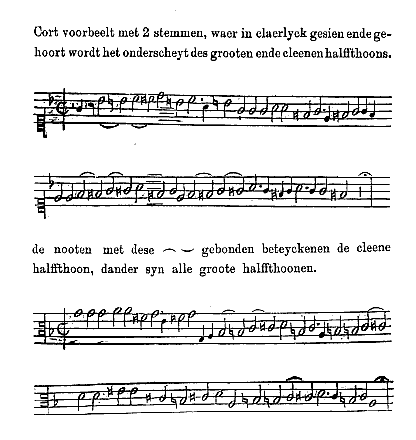 Cort voorbeelt met 2 stemmen, waer in claerlyck gesien ende gehoort wordt het onderscheyt des grooten ende cleenen halffthoons.

de nooten met dese ⌢ ⌣ gebonden beteyckenen de cleene halffthoon, dander syn alle groote halffthoonen.